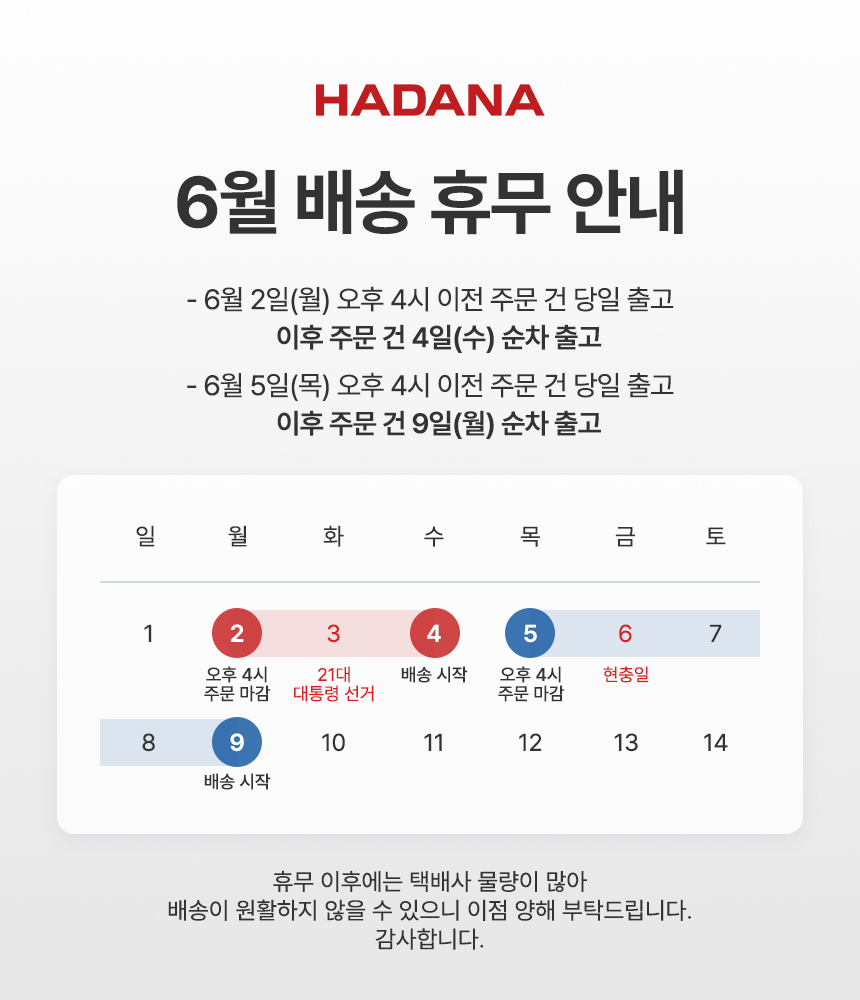 HADANA

6월 배송 휴무 안내

- 6월 2일(월) 오후 4시 이전 주문 건 당일 출고
이후 주문 건 4일(수) 순차 출고

- 6월 5일(목) 오후 4시 이전 주문 건 당일 출고
이후 주문 건 9일(월) 순차 출고

| 일 | 월 | 화 | 수 | 목 | 금 | 토 |
|---|---|---|---|---|---|---|
| 1 | 2 오후 4시 주문 마감 | 3 21대 대통령 선거 | 4 배송 시작 | 5 오후 4시 주문 마감 | 6 현충일 | 7 |
| 8 | 9 배송 시작 | 10 | 11 | 12 | 13 | 14 |

휴무 이후에는 택배사 물량이 많아
배송이 원활하지 않을 수 있으니 이점 양해 부탁드립니다.
감사합니다.